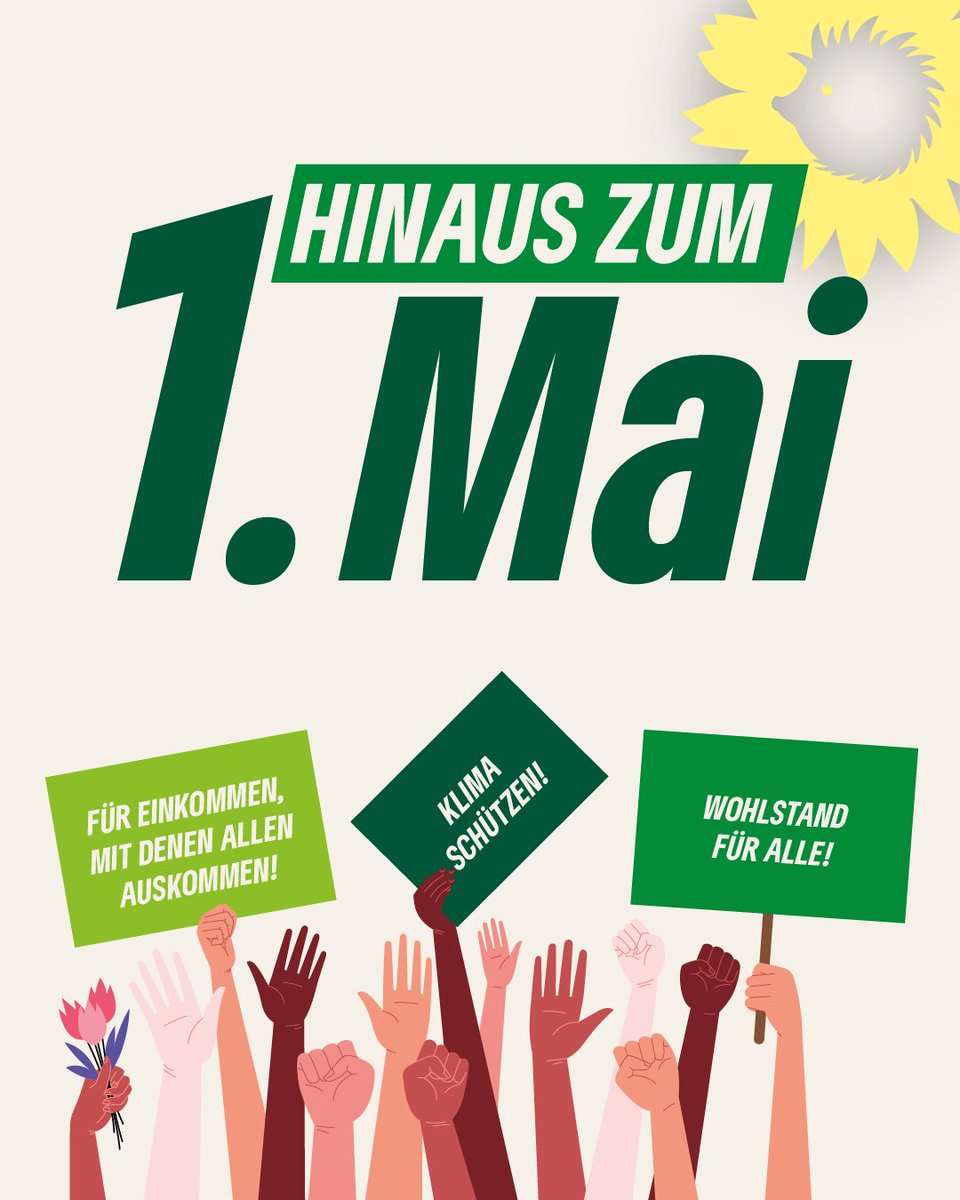 HINAUS ZUM
1. Mai

FÜR EINKOMMEN, MIT DENEN ALLEN AUSKOMMEN!

KLIMA SCHÜTZEN!

WOHLSTAND FÜR ALLE!